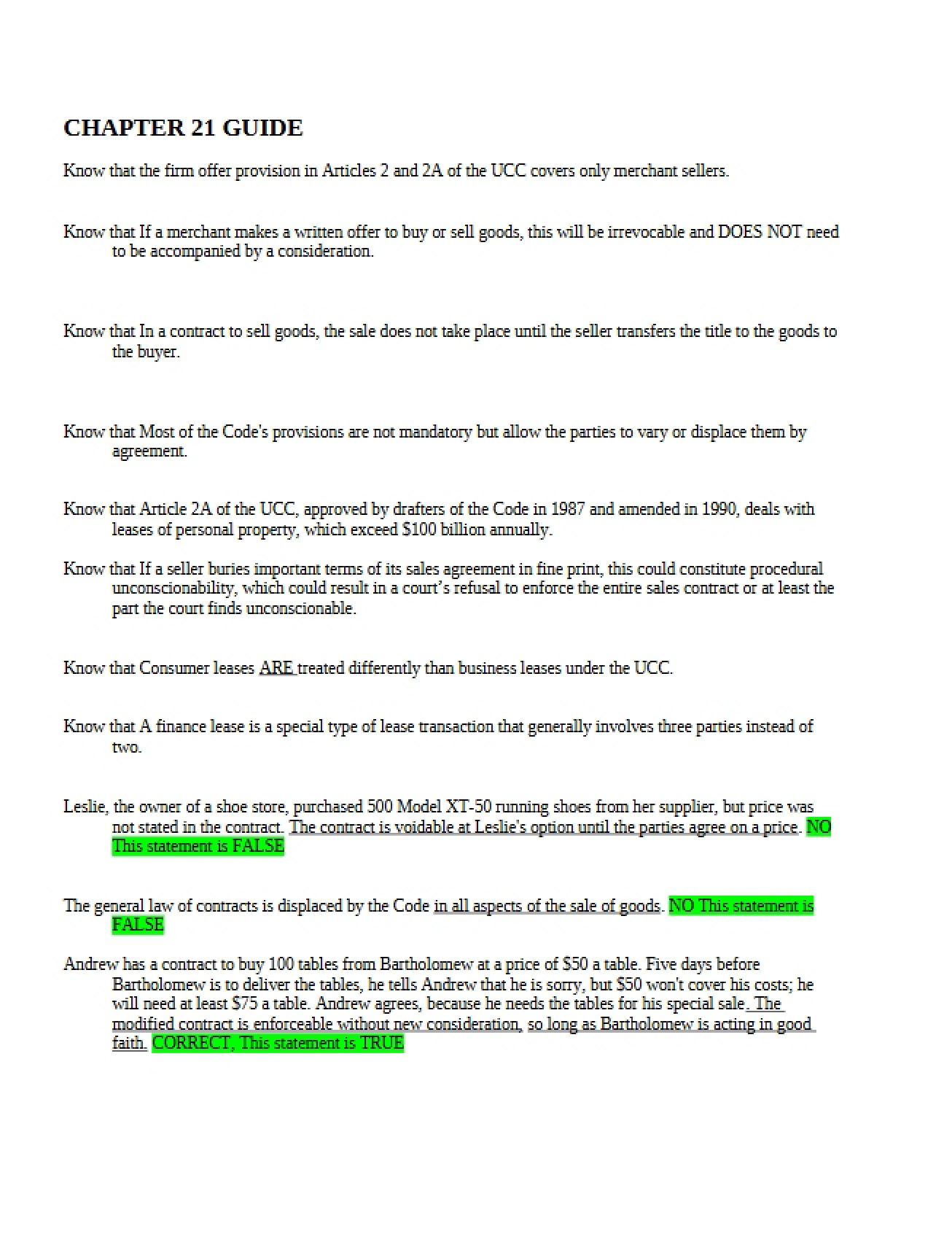 CHAPTER 21 GUIDE

Know that the firm offer provision in Articles 2 and 2A of the UCC covers only merchant sellers.

Know that If a merchant makes a written offer to buy or sell goods, this will be irrevocable and DOES NOT need to be accompanied by a consideration.

Know that In a contract to sell goods, the sale does not take place until the seller transfers the title to the goods to the buyer.

Know that Most of the Code's provisions are not mandatory but allow the parties to vary or displace them by agreement.

Know that Article 2A of the UCC, approved by drafters of the Code in 1987 and amended in 1990, deals with leases of personal property, which exceed $100 billion annually.

Know that If a seller buries important terms of its sales agreement in fine print, this could constitute procedural unconscionability, which could result in a court's refusal to enforce the entire sales contract or at least the part the court finds unconscionable.

Know that Consumer leases ARE treated differently than business leases under the UCC.

Know that A finance lease is a special type of lease transaction that generally involves three parties instead of two.

Leslie, the owner of a shoe store, purchased 500 Model XT-50 running shoes from her supplier, but price was not stated in the contract. The contract is voidable at Leslie's option until the parties agree on a price. NO This statement is FALSE

The general law of contracts is displaced by the Code in all aspects of the sale of goods. NO This statement is FALSE

Andrew has a contract to buy 100 tables from Bartholomew at a price of $50 a table. Five days before Bartholomew is to deliver the tables, he tells Andrew that he is sorry, but $50 won't cover his costs; he will need at least $75 a table. Andrew agrees, because he needs the tables for his special sale. The modified contract is enforceable without new consideration, so long as Bartholomew is acting in good faith. CORRECT, This statement is TRUE